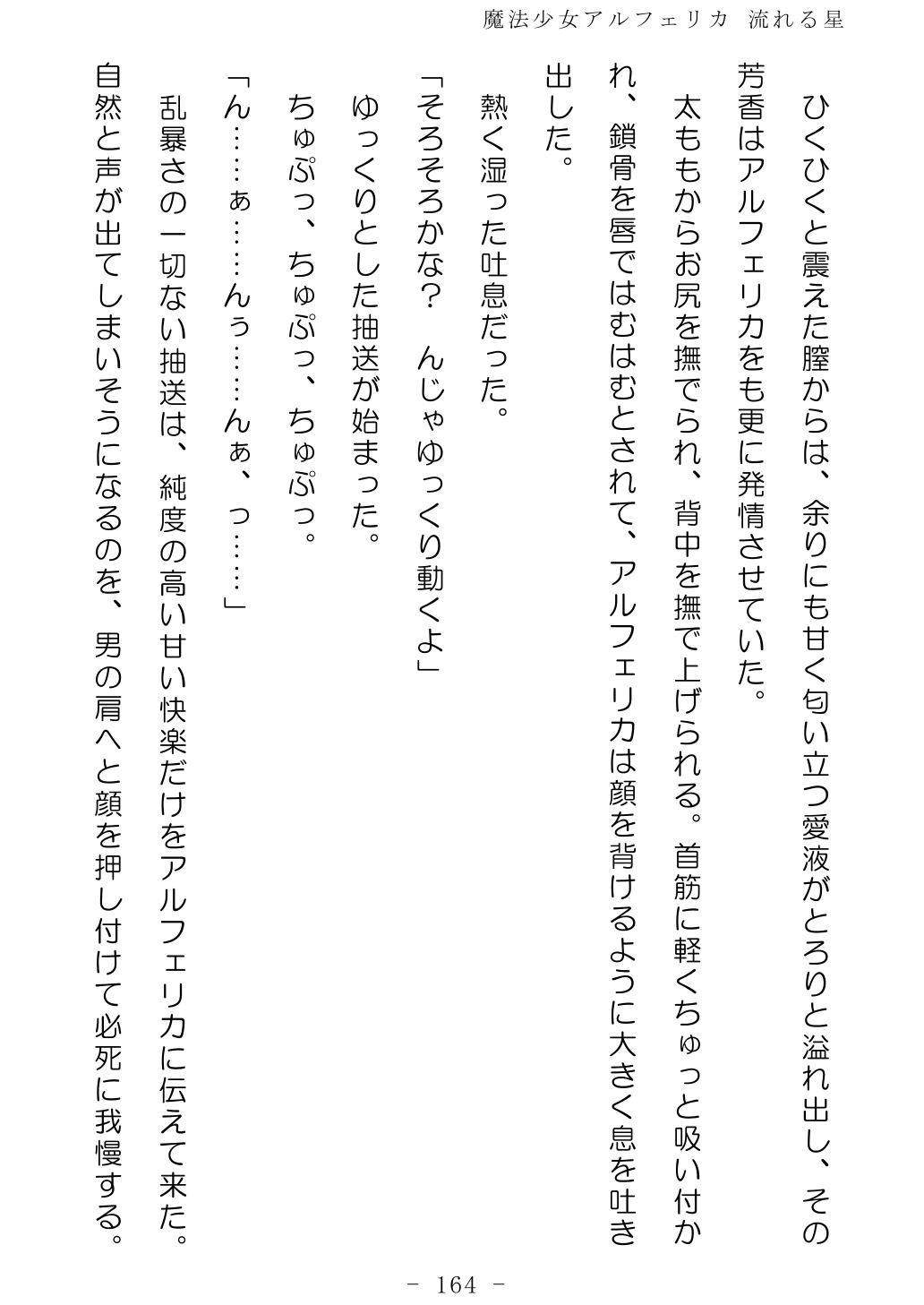 魔法少女アルフェリカ 流れる星

ひくひくと震えた膣からは、余りにも甘く匂い立つ愛液がとろりと溢れ出し、その芳香はアルフェリカをも更に発情させていた。

太ももからお尻を撫でられ、背中を撫で上げられる。首筋に軽くちゅっと吸い付かれ、鎖骨を唇ではむはむとされて、アルフェリカは顔を背けるように大きく息を吐き出した。

熱く湿った吐息だった。

「そろそろかな？ んじゃゆっくり動くよ」

ゆっくりとした抽送が始まった。

ちゅぷっ、ちゅぷっ、ちゅぷっ。

「ん……ぁ……んぅ……んぁ、っ……」

乱暴さの一切ない抽送は、純度の高い甘い快楽だけをアルフェリカに伝えて来た。

自然と声が出てしまいそうになるのを、男の肩へと顔を押し付けて必死に我慢する。

- 164 -